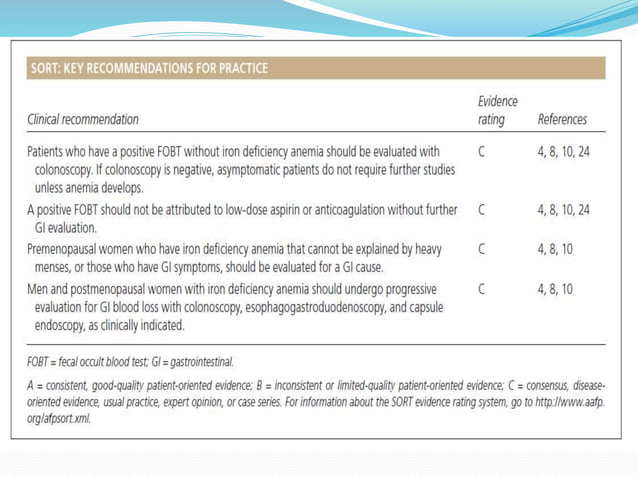 SORT: KEY RECOMMENDATIONS FOR PRACTICE

| Clinical recommendation | Evidence rating | References |
|---|---|---|
| Patients who have a positive FOBT without iron deficiency anemia should be evaluated with colonoscopy. If colonoscopy is negative, asymptomatic patients do not require further studies unless anemia develops. | C | 4, 8, 10, 24 |
| A positive FOBT should not be attributed to low-dose aspirin or anticoagulation without further GI evaluation. | C | 4, 8, 10, 24 |
| Premenopausal women who have iron deficiency anemia that cannot be explained by heavy menses, or those who have GI symptoms, should be evaluated for a GI cause. | C | 4, 8, 10 |
| Men and postmenopausal women with iron deficiency anemia should undergo progressive evaluation for GI blood loss with colonoscopy, esophagogastroduodenoscopy, and capsule endoscopy, as clinically indicated. | C | 4, 8, 10 |

FOBT = fecal occult blood test; GI = gastrointestinal.

A = consistent, good-quality patient-oriented evidence; B = inconsistent or limited-quality patient-oriented evidence; C = consensus, disease-oriented evidence, usual practice, expert opinion, or case series. For information about the SORT evidence rating system, go to http://www.aafp.org/afpsort.xml.